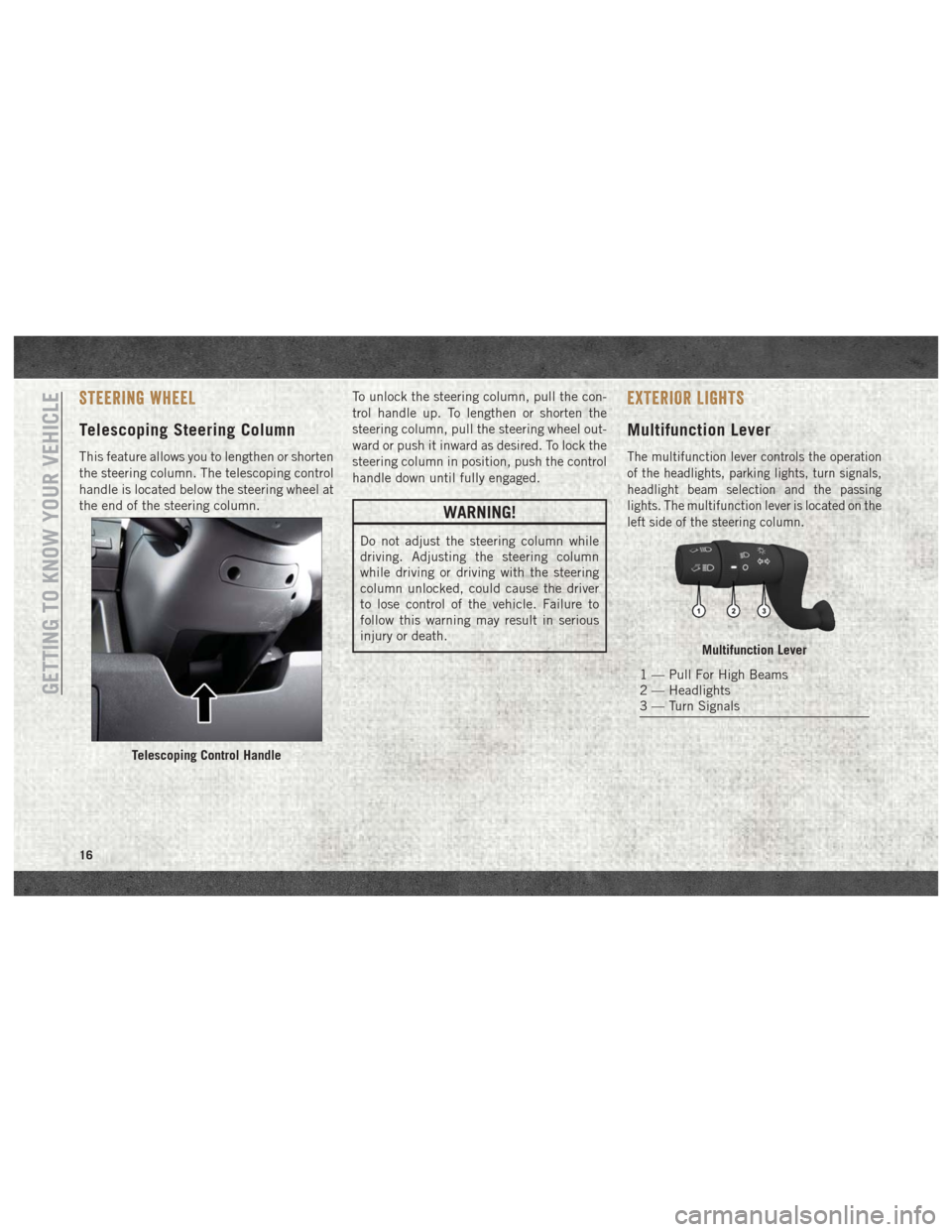 GETTING TO KNOW YOUR VEHICLE

STEERING WHEEL

Telescoping Steering Column

This feature allows you to lengthen or shorten the steering column. The telescoping control handle is located below the steering wheel at the end of the steering column.

Telescoping Control Handle

To unlock the steering column, pull the control handle up. To lengthen or shorten the steering column, pull the steering wheel outward or push it inward as desired. To lock the steering column in position, push the control handle down until fully engaged.

WARNING!

Do not adjust the steering column while driving. Adjusting the steering column while driving or driving with the steering column unlocked, could cause the driver to lose control of the vehicle. Failure to follow this warning may result in serious injury or death.

EXTERIOR LIGHTS

Multifunction Lever

The multifunction lever controls the operation of the headlights, parking lights, turn signals, headlight beam selection and the passing lights. The multifunction lever is located on the left side of the steering column.

1 2 3

Multifunction Lever

1 — Pull For High Beams
2 — Headlights
3 — Turn Signals

16

carmanualsonline.info